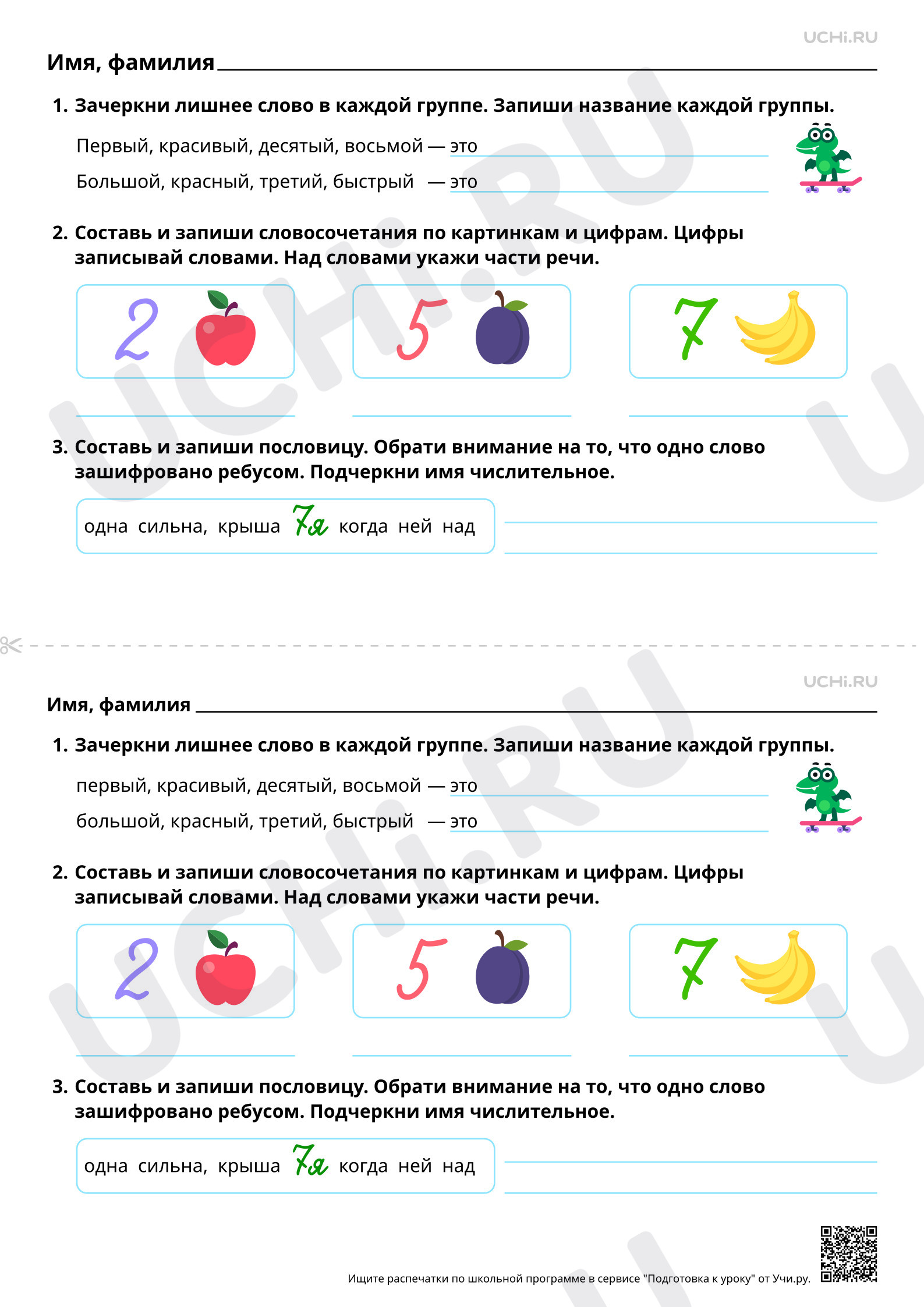 UCHi.RU

Имя, фамилия ____

1. Зачеркни лишнее слово в каждой группе. Запиши название каждой группы.

Первый, красивый, десятый, восьмой — это ____

Большой, красный, третий, быстрый — это ____

2. Составь и запиши словосочетания по картинкам и цифрам. Цифры записывай словами. Над словами укажи части речи.

2

5

7

____ ____ ____

3. Составь и запиши пословицу. Обрати внимание на то, что одно слово зашифровано ребусом. Подчеркни имя числительное.

одна сильна, крыша 7я когда ней над

____

____

UCHi.RU

Имя, фамилия ____

1. Зачеркни лишнее слово в каждой группе. Запиши название каждой группы.

первый, красивый, десятый, восьмой — это ____

большой, красный, третий, быстрый — это ____

2. Составь и запиши словосочетания по картинкам и цифрам. Цифры записывай словами. Над словами укажи части речи.

2

5

7

____ ____ ____

3. Составь и запиши пословицу. Обрати внимание на то, что одно слово зашифровано ребусом. Подчеркни имя числительное.

одна сильна, крыша 7я когда ней над

____

____

Ищите распечатки по школьной программе в сервисе "Подготовка к уроку" от Учи.ру.

UCHi.RU